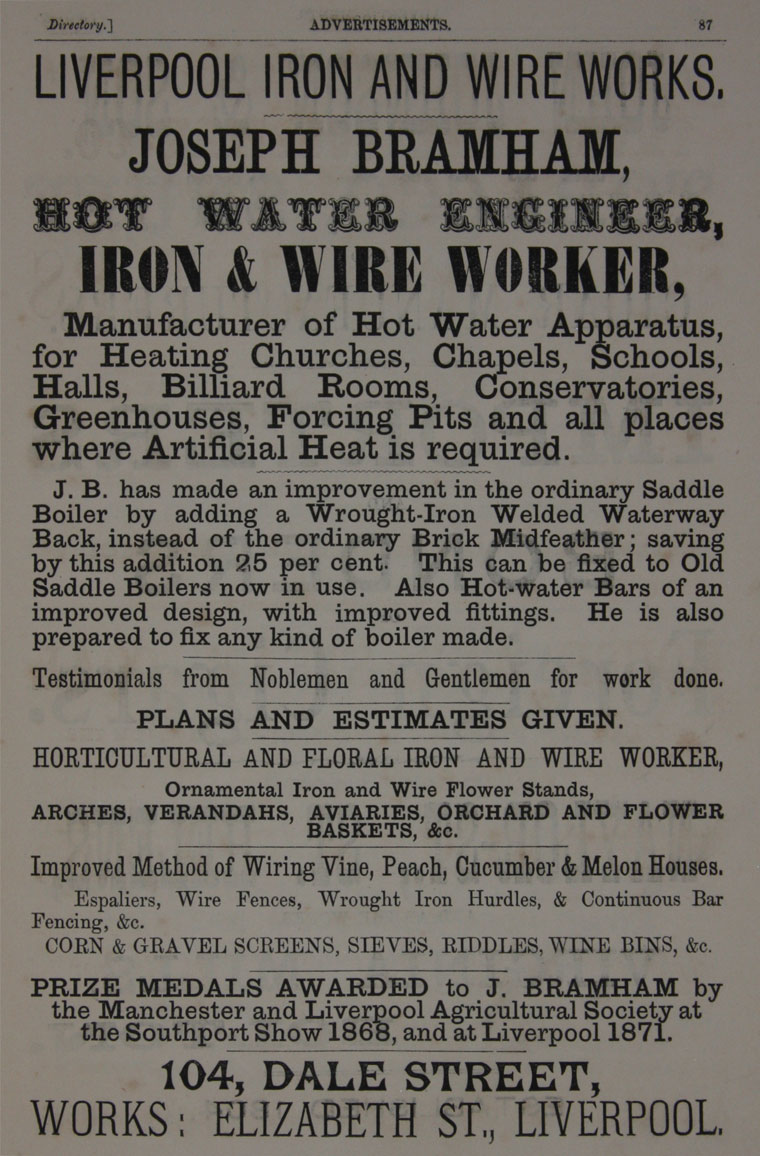 Directory.] ADVERTISEMENTS. 87

LIVERPOOL IRON AND WIRE WORKS.

JOSEPH BRAMHAM,

HOT WATER ENGINEER,

IRON & WIRE WORKER,

Manufacturer of Hot Water Apparatus, for Heating Churches, Chapels, Schools, Halls, Billiard Rooms, Conservatories, Greenhouses, Forcing Pits and all places where Artificial Heat is required.

J. B. has made an improvement in the ordinary Saddle Boiler by adding a Wrought-Iron Welded Waterway Back, instead of the ordinary Brick Midfeather; saving by this addition 25 per cent. This can be fixed to Old Saddle Boilers now in use. Also Hot-water Bars of an improved design, with improved fittings. He is also prepared to fix any kind of boiler made.

Testimonials from Noblemen and Gentlemen for work done.

PLANS AND ESTIMATES GIVEN.

HORTICULTURAL AND FLORAL IRON AND WIRE WORKER,

Ornamental Iron and Wire Flower Stands,

ARCHES, VERANDAHS, AVIARIES, ORCHARD AND FLOWER BASKETS, &c.

Improved Method of Wiring Vine, Peach, Cucumber & Melon Houses.

Espaliers, Wire Fences, Wrought Iron Hurdles, & Continuous Bar Fencing, &c.

CORN & GRAVEL SCREENS, SIEVES, RIDDLES, WINE BINS, &c.

PRIZE MEDALS AWARDED to J. BRAMHAM by the Manchester and Liverpool Agricultural Society at the Southport Show 1868, and at Liverpool 1871.

104, DALE STREET,

WORKS: ELIZABETH ST., LIVERPOOL.